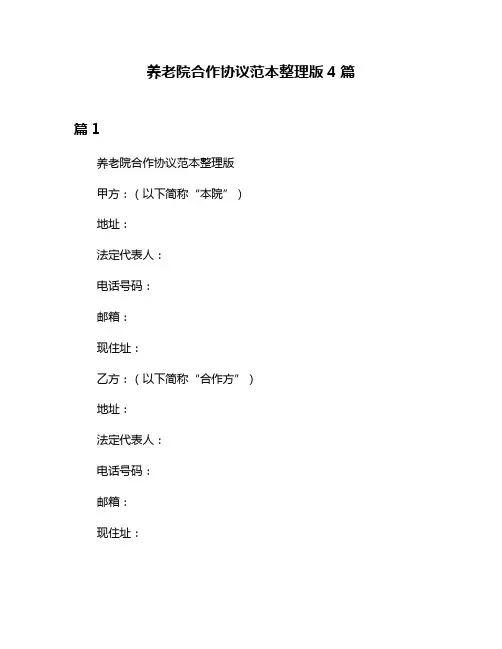 养老院合作协议范本整理版 4 篇

篇 1

养老院合作协议范本整理版

甲方：（以下简称“本院”）

地址：

法定代表人：

电话号码：

邮箱：

现住址：

乙方：（以下简称“合作方”）

地址：

法定代表人：

电话号码：

邮箱：

现住址：